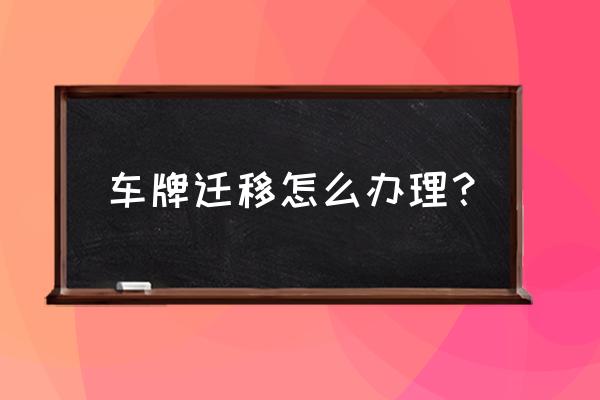 车牌迁移怎么办理?